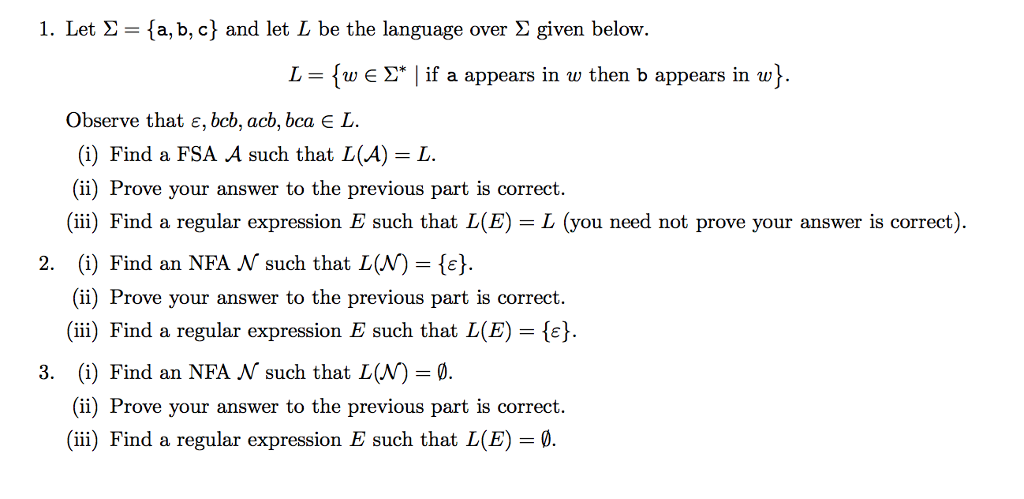 1. Let $\Sigma = \{\mathtt{a}, \mathtt{b}, \mathtt{c}\}$ and let $L$ be the language over $\Sigma$ given below.

$L = \{w \in \Sigma^* \mid \text{if } \mathtt{a} \text{ appears in } w \text{ then } \mathtt{b} \text{ appears in } w\}.$

Observe that $\varepsilon, bcb, acb, bca \in L$.

(i) Find a FSA $\mathcal{A}$ such that $L(\mathcal{A}) = L$.

(ii) Prove your answer to the previous part is correct.

(iii) Find a regular expression $E$ such that $L(E) = L$ (you need not prove your answer is correct).

2. (i) Find an NFA $\mathcal{N}$ such that $L(\mathcal{N}) = \{\varepsilon\}$.

(ii) Prove your answer to the previous part is correct.

(iii) Find a regular expression $E$ such that $L(E) = \{\varepsilon\}$.

3. (i) Find an NFA $\mathcal{N}$ such that $L(\mathcal{N}) = \emptyset$.

(ii) Prove your answer to the previous part is correct.

(iii) Find a regular expression $E$ such that $L(E) = \emptyset$.